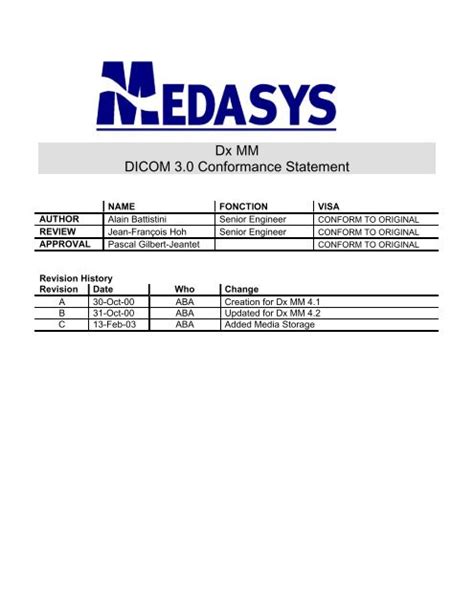 MEDASYS

Dx MM
DICOM 3.0 Conformance Statement

| | NAME | FONCTION | VISA |
|---|---|---|---|
| AUTHOR | Alain Battistini | Senior Engineer | CONFORM TO ORIGINAL |
| REVIEW | Jean-François Hoh | Senior Engineer | CONFORM TO ORIGINAL |
| APPROVAL | Pascal Gilbert-Jeantet | | CONFORM TO ORIGINAL |

Revision History

| Revision | Date | Who | Change |
|---|---|---|---|
| A | 30-Oct-00 | ABA | Creation for Dx MM 4.1 |
| B | 31-Oct-00 | ABA | Updated for Dx MM 4.2 |
| C | 13-Feb-03 | ABA | Added Media Storage |